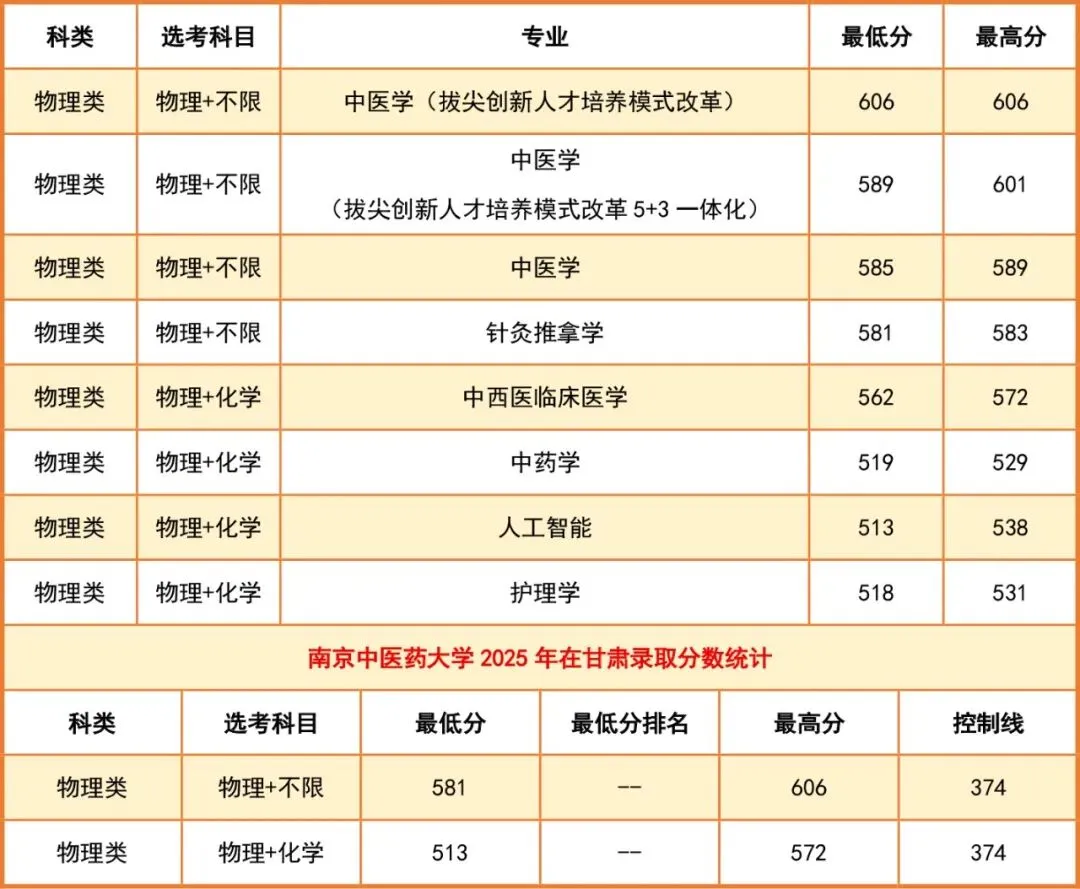 | 科类 | 选考科目 | 专业 | 最低分 | 最高分 |
|---|---|---|---|---|
| 物理类 | 物理+不限 | 中医学（拔尖创新人才培养模式改革） | 606 | 606 |
| 物理类 | 物理+不限 | 中医学（拔尖创新人才培养模式改革 5+3 一体化） | 589 | 601 |
| 物理类 | 物理+不限 | 中医学 | 585 | 589 |
| 物理类 | 物理+不限 | 针灸推拿学 | 581 | 583 |
| 物理类 | 物理+化学 | 中西医临床医学 | 562 | 572 |
| 物理类 | 物理+化学 | 中药学 | 519 | 529 |
| 物理类 | 物理+化学 | 人工智能 | 513 | 538 |
| 物理类 | 物理+化学 | 护理学 | 518 | 531 |

南京中医药大学 2025 年在甘肃录取分数统计

| 科类 | 选考科目 | 最低分 | 最低分排名 | 最高分 | 控制线 |
|---|---|---|---|---|---|
| 物理类 | 物理+不限 | 581 | -- | 606 | 374 |
| 物理类 | 物理+化学 | 513 | -- | 572 | 374 |